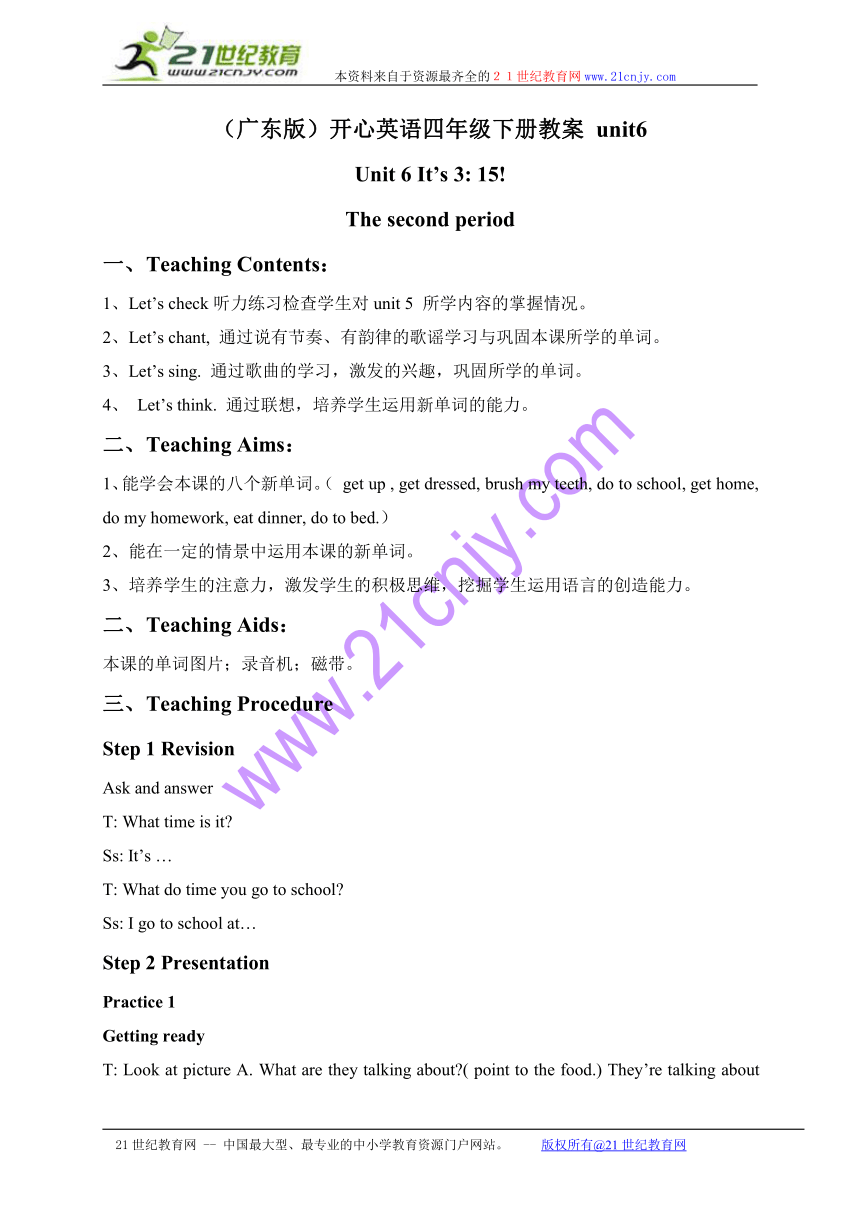 21世纪教育
www.21cnjy.com
本资料来自于资源最齐全的２１世纪教育网 www.21cnjy.com

（广东版）开心英语四年级下册教案 unit6

Unit 6 It’s 3: 15!

The second period

一、Teaching Contents：

1、Let’s check 听力练习检查学生对 unit 5 所学内容的掌握情况。

2、Let’s chant, 通过说有节奏、有韵律的歌谣学习与巩固本课所学的单词。

3、Let’s sing. 通过歌曲的学习，激发的兴趣，巩固所学的单词。

4、 Let’s think. 通过联想，培养学生运用新单词的能力。

二、Teaching Aims：

1、能学会本课的八个新单词。( get up , get dressed, brush my teeth, do to school, get home, do my homework, eat dinner, do to bed.)

2、能在一定的情景中运用本课的新单词。

3、培养学生的注意力，激发学生的积极思维，挖掘学生运用语言的创造能力。

二、Teaching Aids：

本课的单词图片；录音机；磁带。

三、Teaching Procedure

Step 1 Revision

Ask and answer

T: What time is it?

Ss: It’s …

T: What do time you go to school?

Ss: I go to school at…

Step 2 Presentation

Practice 1

Getting ready

T: Look at picture A. What are they talking about?( point to the food.) They’re talking about

www.21cnjy.com

21世纪教育网 -- 中国最大型、最专业的中小学教育资源门户网站。 版权所有@21世纪教育网